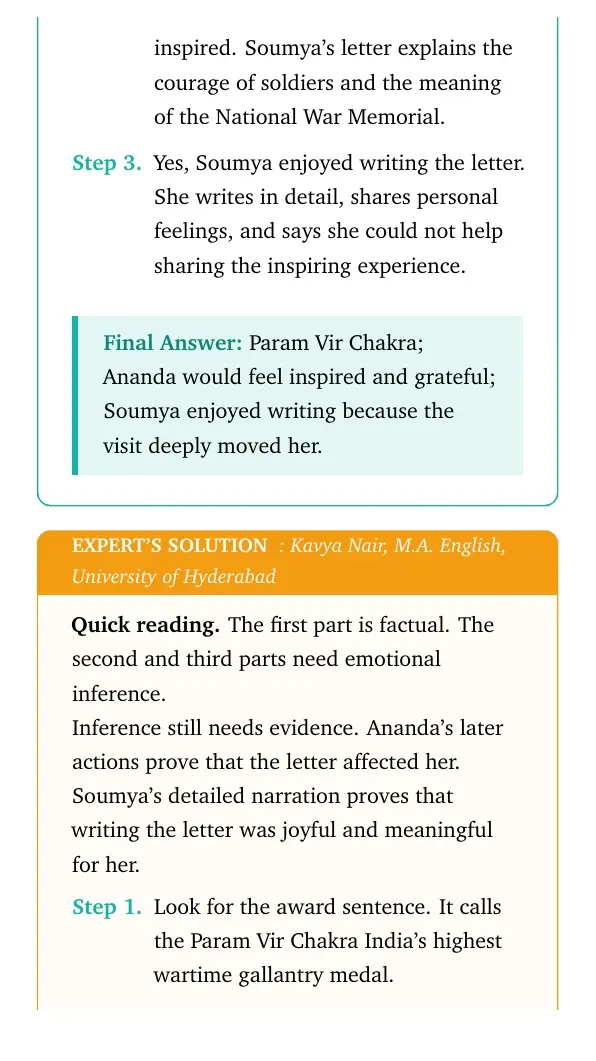 inspired. Soumya's letter explains the courage of soldiers and the meaning of the National War Memorial.

Step 3. Yes, Soumya enjoyed writing the letter. She writes in detail, shares personal feelings, and says she could not help sharing the inspiring experience.

Final Answer: Param Vir Chakra; Ananda would feel inspired and grateful; Soumya enjoyed writing because the visit deeply moved her.

EXPERT'S SOLUTION : Kavya Nair, M.A. English, University of Hyderabad

Quick reading. The first part is factual. The second and third parts need emotional inference.

Inference still needs evidence. Ananda's later actions prove that the letter affected her. Soumya's detailed narration proves that writing the letter was joyful and meaningful for her.

Step 1. Look for the award sentence. It calls the Param Vir Chakra India's highest wartime gallantry medal.